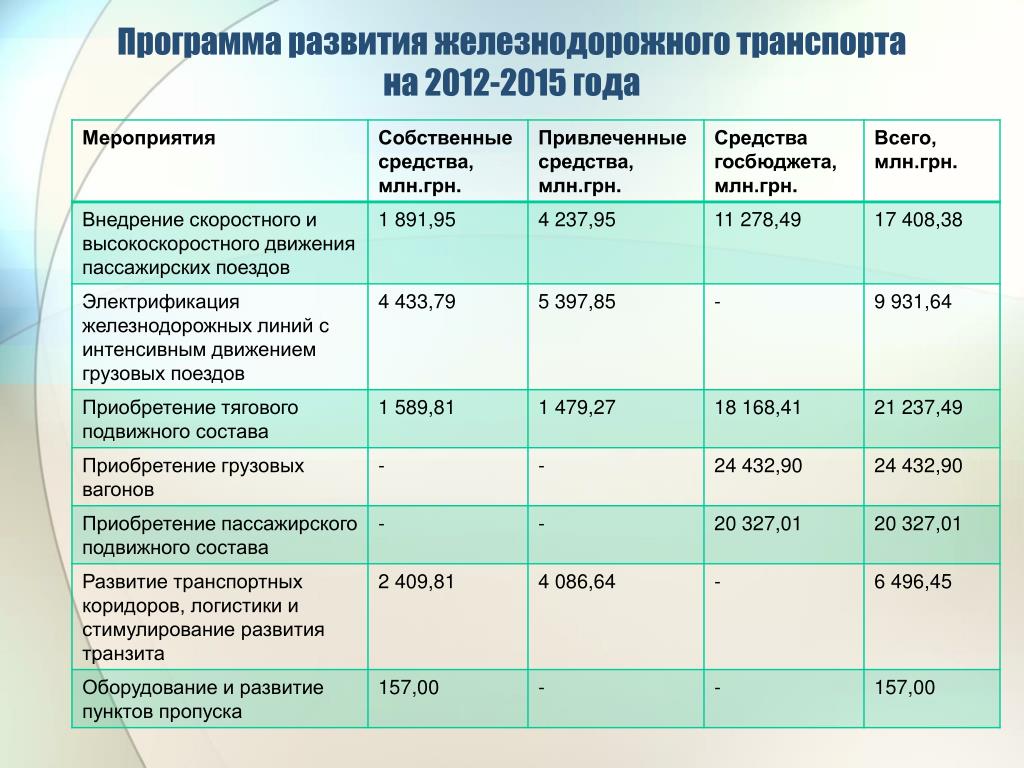 Программа развития железнодорожного транспорта на 2012-2015 года

| Мероприятия | Собственные средства, млн.грн. | Привлеченные средства, млн.грн. | Средства госбюджета, млн.грн. | Всего, млн.грн. |
|---|---|---|---|---|
| Внедрение скоростного и высокоскоростного движения пассажирских поездов | 1 891,95 | 4 237,95 | 11 278,49 | 17 408,38 |
| Электрификация железнодорожных линий с интенсивным движением грузовых поездов | 4 433,79 | 5 397,85 | - | 9 931,64 |
| Приобретение тягового подвижного состава | 1 589,81 | 1 479,27 | 18 168,41 | 21 237,49 |
| Приобретение грузовых вагонов | - | - | 24 432,90 | 24 432,90 |
| Приобретение пассажирского подвижного состава | - | - | 20 327,01 | 20 327,01 |
| Развитие транспортных коридоров, логистики и стимулирование развития транзита | 2 409,81 | 4 086,64 | - | 6 496,45 |
| Оборудование и развитие пунктов пропуска | 157,00 | - | - | 157,00 |